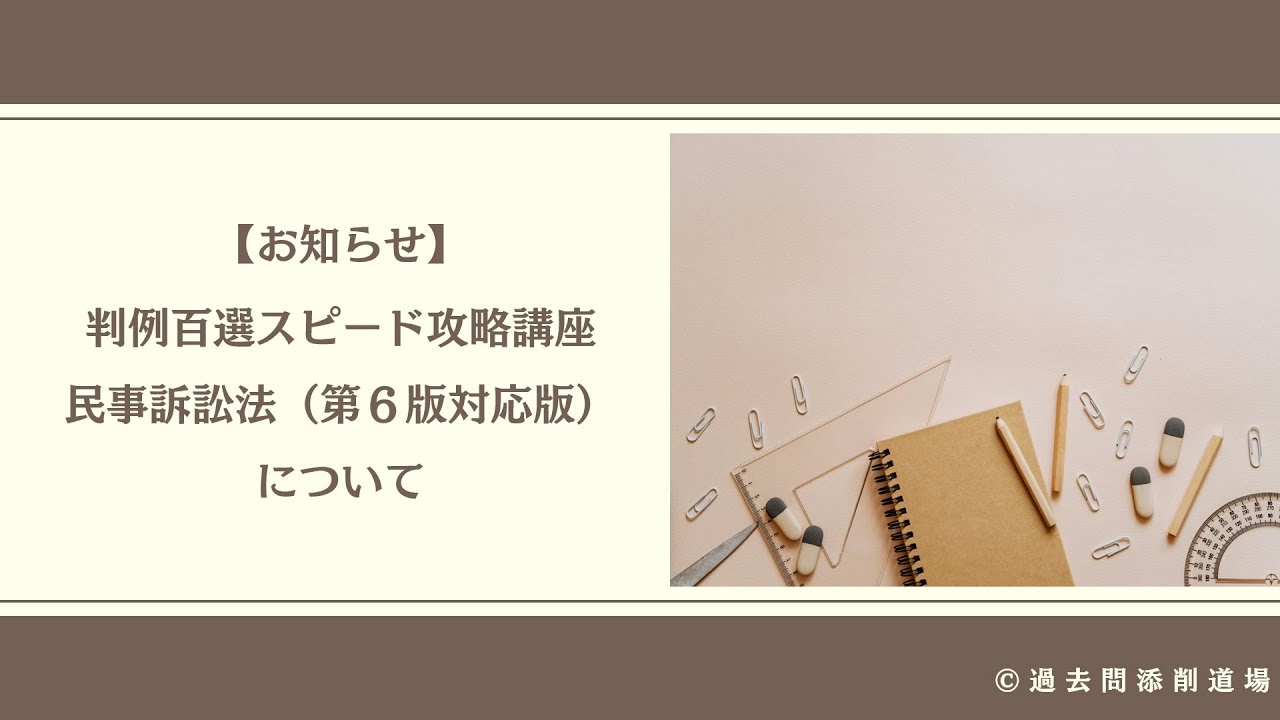 【お知らせ】
判例百選スピード攻略講座
民事訴訟法（第６版対応版）
について

© 過去問添削道場